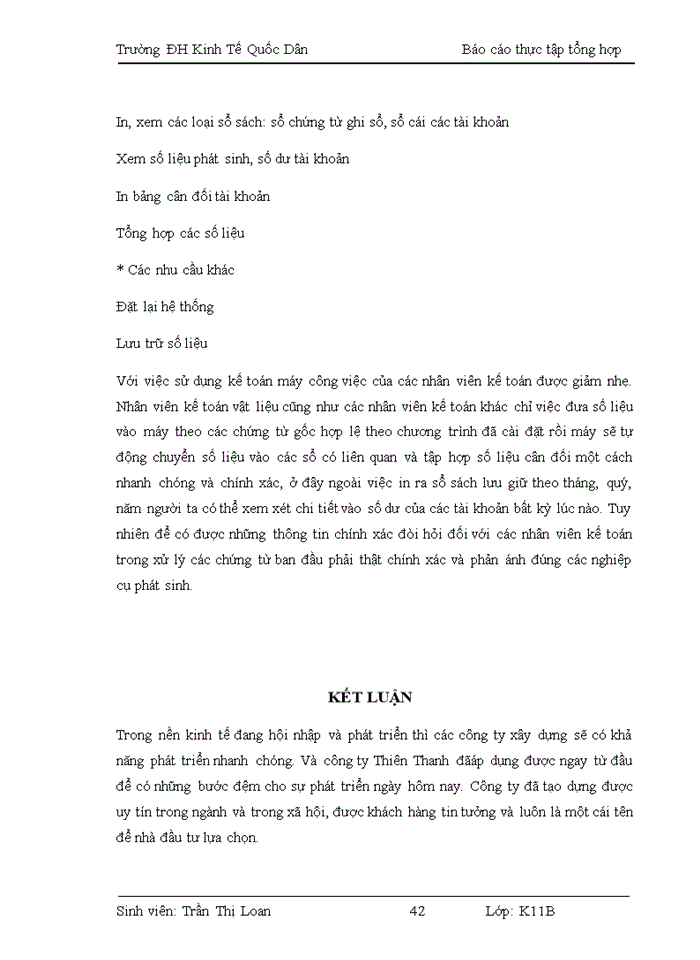 Trường ĐH Kinh Tế Quốc Dân Báo cáo thực tập tổng hợp

In, xem các loại sổ sách: sổ chứng từ ghi sổ, sổ cái các tài khoản

Xem số liệu phát sinh, số dư tài khoản

In bảng cân đối tài khoản

Tổng hợp các số liệu

* Các nhu cầu khác

Đặt lại hệ thống

Lưu trữ số liệu

Với việc sử dụng kế toán máy công việc của các nhân viên kế toán được giảm nhẹ. Nhân viên kế toán vật liệu cũng như các nhân viên kế toán khác chỉ việc đưa số liệu vào máy theo các chứng từ gốc hợp lệ theo chương trình đã cài đặt rồi máy sẽ tự động chuyển số liệu vào các sổ có liên quan và tập hợp số liệu cân đối một cách nhanh chóng và chính xác, ở đây ngoài việc in ra sổ sách lưu giữ theo tháng, quý, năm người ta có thể xem xét chi tiết vào số dư của các tài khoản bất kỳ lúc nào. Tuy nhiên để có được những thông tin chính xác đòi hỏi đối với các nhân viên kế toán trong xử lý các chứng từ ban đầu phải thật chính xác và phản ánh đúng các nghiệp cụ phát sinh.

KẾT LUẬN

Trong nền kinh tế đang hội nhập và phát triển thì các công ty xây dựng sẽ có khả năng phát triển nhanh chóng. Và công ty Thiên Thanh đãáp dụng được ngay từ đầu để có những bước đệm cho sự phát triển ngày hôm nay. Công ty đã tạo dựng được uy tín trong ngành và trong xã hội, được khách hàng tin tưởng và luôn là một cái tên để nhà đầu tư lựa chọn.

Sinh viên: Trần Thị Loan 42 Lớp: K11B